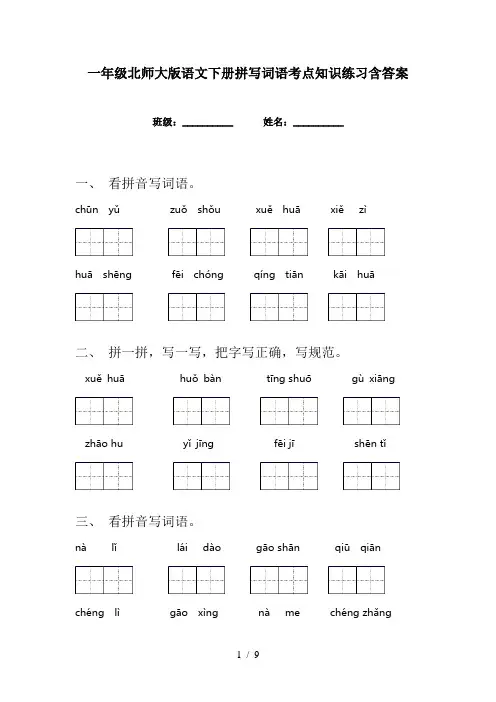 一年级北师大版语文下册拼写词语考点知识练习含答案

班级：__________ 姓名：__________

一、 看拼音写词语。

chūn yǔ　zuǒ shǒu　xuě huā　xiě zì

huā shēng　fēi chóng　qíng tiān　kāi huā

二、 拼一拼，写一写，把字写正确，写规范。

xuě huā　huǒ bàn　tīng shuō　gù xiāng

zhāo hu　yǐ jīng　fēi jī　shēn tǐ

三、 看拼音写词语。

nà lǐ　lái dào　gāo shān　qiū qiān

chéng lì　gāo xìng　nà me　chéng zhǎng

1 / 9